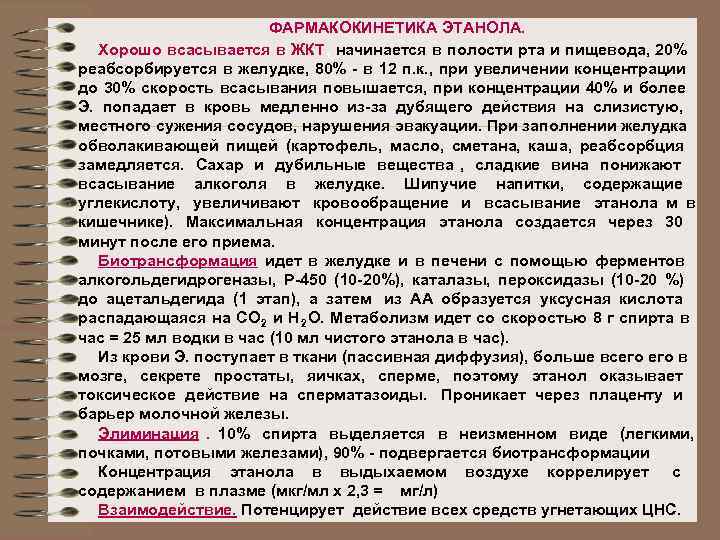 ФАРМАКОКИНЕТИКА ЭТАНОЛА.

Хорошо всасывается в ЖКТ начинается в полости рта и пищевода, 20% реабсорбируется в желудке, 80% - в 12 п.к., при увеличении концентрации до 30% скорость всасывания повышается, при концентрации 40% и более Э. попадает в кровь медленно из-за дубящего действия на слизистую, местного сужения сосудов, нарушения эвакуации. При заполнении желудка обволакивающей пищей (картофель, масло, сметана, каша, реабсорбция замедляется. Сахар и дубильные вещества , сладкие вина понижают всасывание алкоголя в желудке. Шипучие напитки, содержащие углекислоту, увеличивают кровообращение и всасывание этанола м в кишечнике). Максимальная концентрация этанола создается через 30 минут после его приема.

Биотрансформация идет в желудке и в печени с помощью ферментов алкогольдегидрогеназы, Р-450 (10-20%), каталазы, пероксидазы (10-20 %) до ацетальдегида (1 этап), а затем из АА образуется уксусная кислота распадающаяся на $CO_2$ и $H_2O$. Метаболизм идет со скоростью 8 г спирта в час = 25 мл водки в час (10 мл чистого этанола в час).

Из крови Э. поступает в ткани (пассивная диффузия), больше всего его в мозге, секрете простаты, яичках, сперме, поэтому этанол оказывает токсическое действие на сперматазоиды. Проникает через плаценту и барьер молочной железы.

Элиминация . 10% спирта выделяется в неизменном виде (легкими, почками, потовыми железами), 90% - подвергается биотрансформации

Концентрация этанола в выдыхаемом воздухе коррелирует с содержанием в плазме (мкг/мл х 2,3 = мг/л)

Взаимодействие. Потенцирует действие всех средств угнетающих ЦНС.